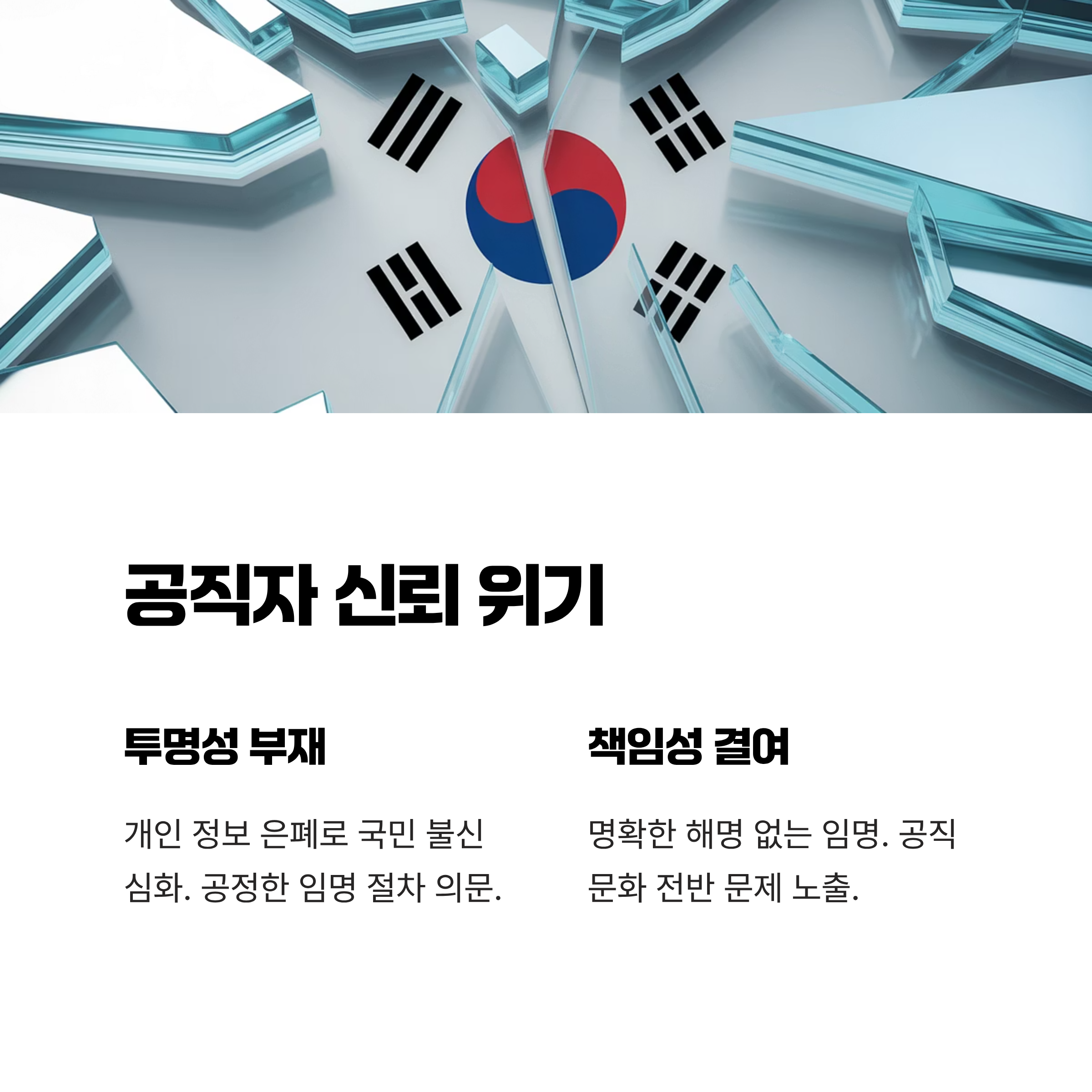 공직자 신뢰 위기

투명성 부재

개인 정보 은폐로 국민 불신 심화. 공정한 임명 절차 의문.

책임성 결여

명확한 해명 없는 임명. 공직 문화 전반 문제 노출.